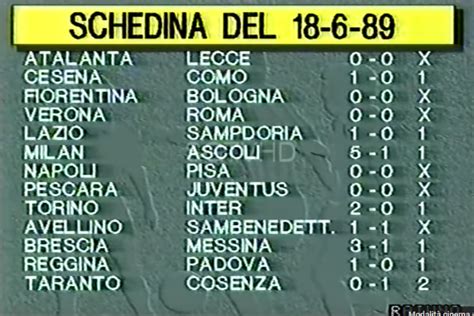 SCHEDINA DEL 18-6-89

| | | | |
|---|---|---|---|
| ATALANTA | LECCE | 0-0 | X |
| CESENA | COMO | 1-0 | 1 |
| FIORENTINA | BOLOGNA | 0-0 | X |
| VERONA | ROMA | 0-0 | X |
| LAZIO | SAMPDORIA | 1-0 | 1 |
| MILAN | ASCOLI | 5-1 | 1 |
| NAPOLI | PISA | 0-0 | X |
| PESCARA | JUVENTUS | 0-0 | X |
| TORINO | INTER | 2-0 | 1 |
| AVELLINO | SAMBENEDETT. | 1-1 | X |
| BRESCIA | MESSINA | 3-1 | 1 |
| REGGINA | PADOVA | 1-0 | 1 |
| TARANTO | COSENZA | 0-1 | 2 |

HD

Modalità cinema